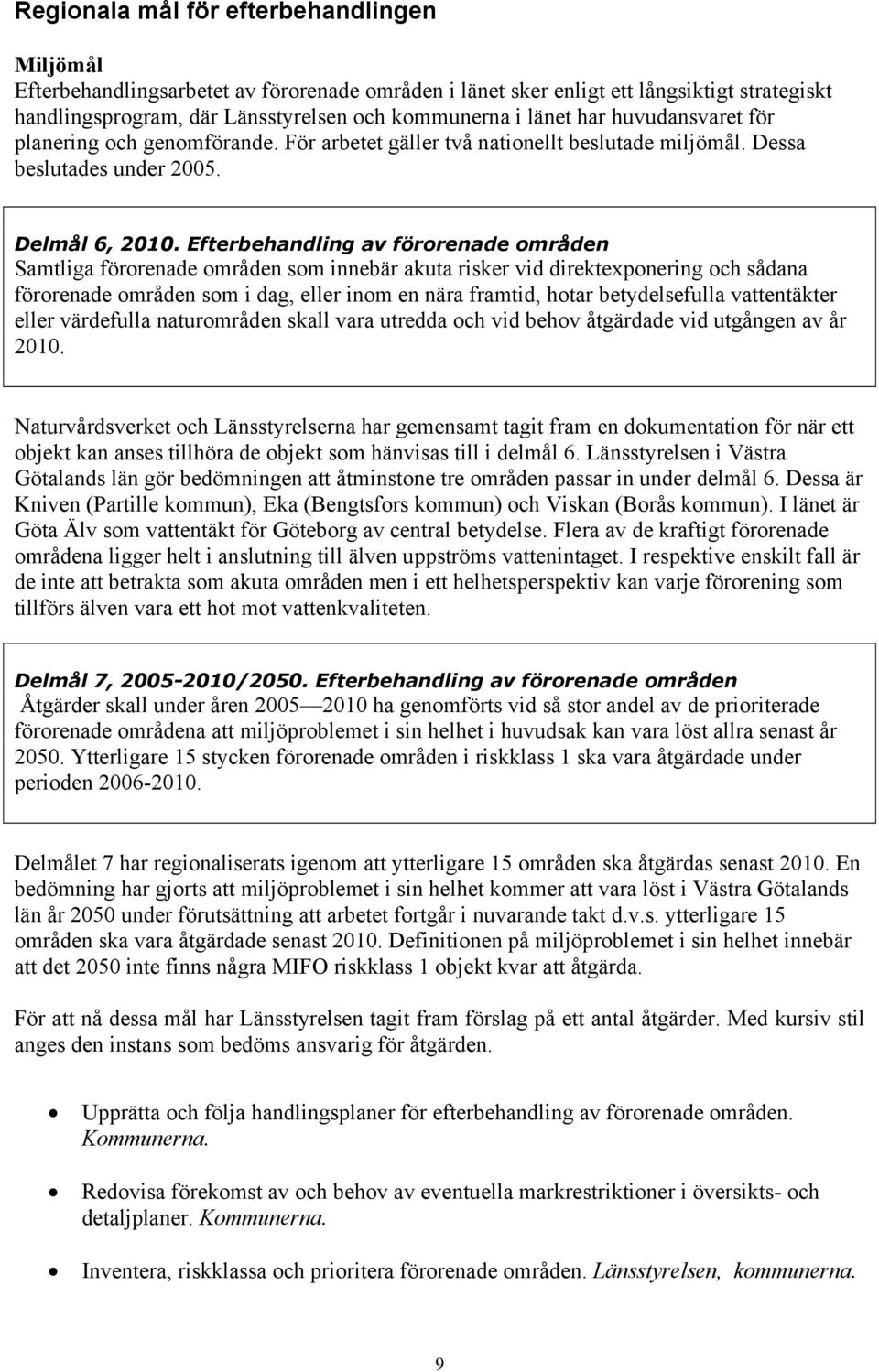 Regionala mål för efterbehandlingen

Miljömål
Efterbehandlingsarbetet av förorenade områden i länet sker enligt ett långsiktigt strategiskt handlingsprogram, där Länsstyrelsen och kommunerna i länet har huvudansvaret för planering och genomförande. För arbetet gäller två nationellt beslutade miljömål. Dessa beslutades under 2005.

Delmål 6, 2010. Efterbehandling av förorenade områden
Samtliga förorenade områden som innebär akuta risker vid direktexponering och sådana förorenade områden som i dag, eller inom en nära framtid, hotar betydelsefulla vattentäkter eller värdefulla naturområden skall vara utredda och vid behov åtgärdade vid utgången av år 2010.

Naturvårdsverket och Länsstyrelserna har gemensamt tagit fram en dokumentation för när ett objekt kan anses tillhöra de objekt som hänvisas till i delmål 6. Länsstyrelsen i Västra Götalands län gör bedömningen att åtminstone tre områden passar in under delmål 6. Dessa är Kniven (Partille kommun), Eka (Bengtsfors kommun) och Viskan (Borås kommun). I länet är Göta Älv som vattentäkt för Göteborg av central betydelse. Flera av de kraftigt förorenade områdena ligger helt i anslutning till älven uppströms vattenintaget. I respektive enskilt fall är de inte att betrakta som akuta områden men i ett helhetsperspektiv kan varje förorening som tillförs älven vara ett hot mot vattenkvaliteten.

Delmål 7, 2005-2010/2050. Efterbehandling av förorenade områden
Åtgärder skall under åren 2005—2010 ha genomförts vid så stor andel av de prioriterade förorenade områdena att miljöproblemet i sin helhet i huvudsak kan vara löst allra senast år 2050. Ytterligare 15 stycken förorenade områden i riskklass 1 ska vara åtgärdade under perioden 2006-2010.

Delmålet 7 har regionaliserats igenom att ytterligare 15 områden ska åtgärdas senast 2010. En bedömning har gjorts att miljöproblemet i sin helhet kommer att vara löst i Västra Götalands län år 2050 under förutsättning att arbetet fortgår i nuvarande takt d.v.s. ytterligare 15 områden ska vara åtgärdade senast 2010. Definitionen på miljöproblemet i sin helhet innebär att det 2050 inte finns några MIFO riskklass 1 objekt kvar att åtgärda.

För att nå dessa mål har Länsstyrelsen tagit fram förslag på ett antal åtgärder. Med kursiv stil anges den instans som bedöms ansvarig för åtgärden.

• Upprätta och följa handlingsplaner för efterbehandling av förorenade områden. Kommunerna.

• Redovisa förekomst av och behov av eventuella markrestriktioner i översikts- och detaljplaner. Kommunerna.

• Inventera, riskklassa och prioritera förorenade områden. Länsstyrelsen, kommunerna.

9